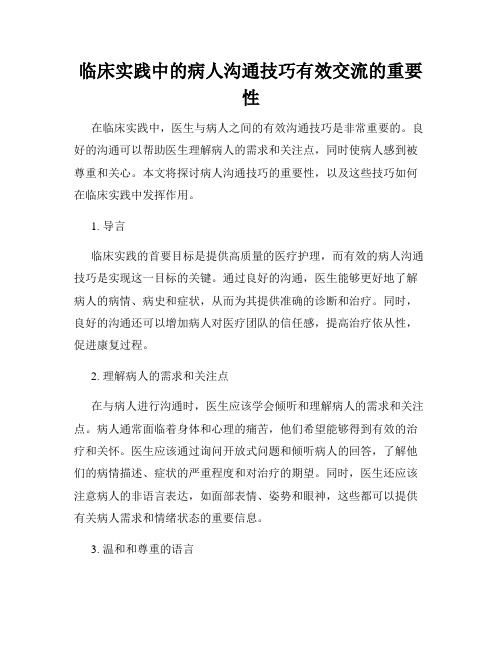 临床实践中的病人沟通技巧有效交流的重要性

在临床实践中，医生与病人之间的有效沟通技巧是非常重要的。良好的沟通可以帮助医生理解病人的需求和关注点，同时使病人感到被尊重和关心。本文将探讨病人沟通技巧的重要性，以及这些技巧如何在临床实践中发挥作用。

1. 导言

临床实践的首要目标是提供高质量的医疗护理，而有效的病人沟通技巧是实现这一目标的关键。通过良好的沟通，医生能够更好地了解病人的病情、病史和症状，从而为其提供准确的诊断和治疗。同时，良好的沟通还可以增加病人对医疗团队的信任感，提高治疗依从性，促进康复过程。

2. 理解病人的需求和关注点

在与病人进行沟通时，医生应该学会倾听和理解病人的需求和关注点。病人通常面临着身体和心理的痛苦，他们希望能够得到有效的治疗和关怀。医生应该通过询问开放式问题和倾听病人的回答，了解他们的病情描述、症状的严重程度和对治疗的期望。同时，医生还应该注意病人的非语言表达，如面部表情、姿势和眼神，这些都可以提供有关病人需求和情绪状态的重要信息。

3. 温和和尊重的语言